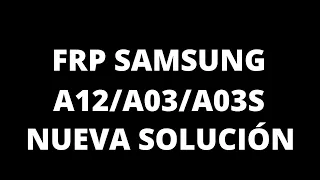 FRP SAMSUNG
A12/A03/A03S
NUEVA SOLUCIÓN